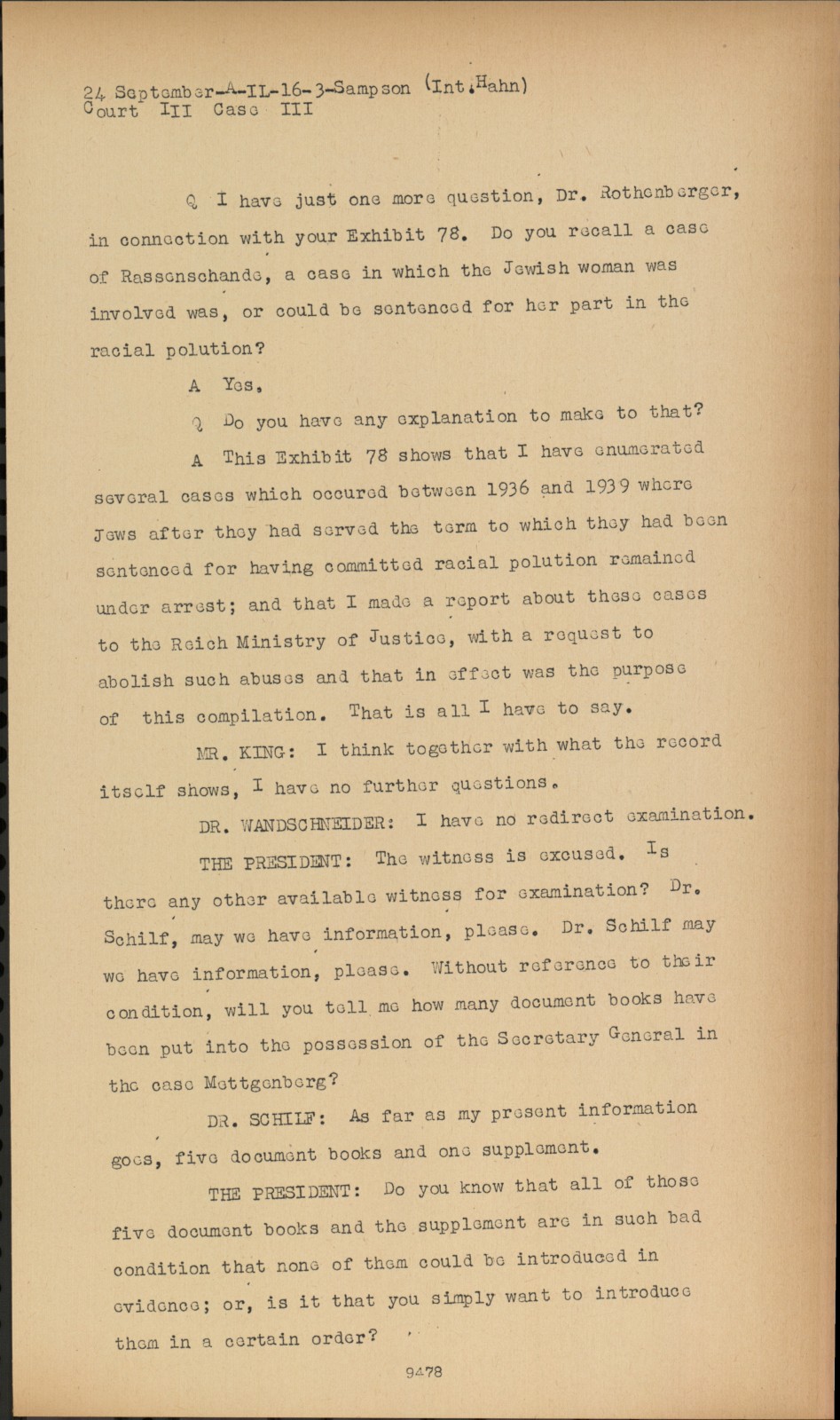 24 September-A-IL-16-3-Sampson (Int.Hahn)
Court III Case III

Q I have just one more question, Dr. Rothenberger, in connection with your Exhibit 78. Do you recall a case of Rassenschande, a case in which the Jewish woman was involved was, or could be sentenced for her part in the racial polution?

A Yes.

Q Do you have any explanation to make to that?

A This Exhibit 78 shows that I have enumerated several cases which occured between 1936 and 1939 where Jews after they had served the term to which they had been sentenced for having committed racial polution remained under arrest; and that I made a report about these cases to the Reich Ministry of Justice, with a request to abolish such abuses and that in effect was the purpose of this compilation. That is all I have to say.

MR. KING: I think together with what the record itself shows, I have no further questions.

DR. WANDSCHNEIDER: I have no redirect examination.

THE PRESIDENT: The witness is excused. Is there any other available witness for examination? Dr. Schilf, may we have information, please. Dr. Schilf may we have information, please. Without reference to their condition, will you tell me how many document books have been put into the possession of the Secretary General in the case Mettgenberg?

DR. SCHILF: As far as my present information goes, five document books and one supplement.

THE PRESIDENT: Do you know that all of those five document books and the supplement are in such bad condition that none of them could be introduced in evidence; or, is it that you simply want to introduce them in a certain order?

9478